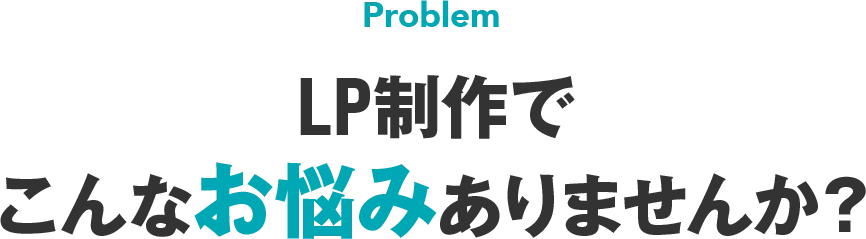 Problem

LP制作で
こんなお悩みありませんか？